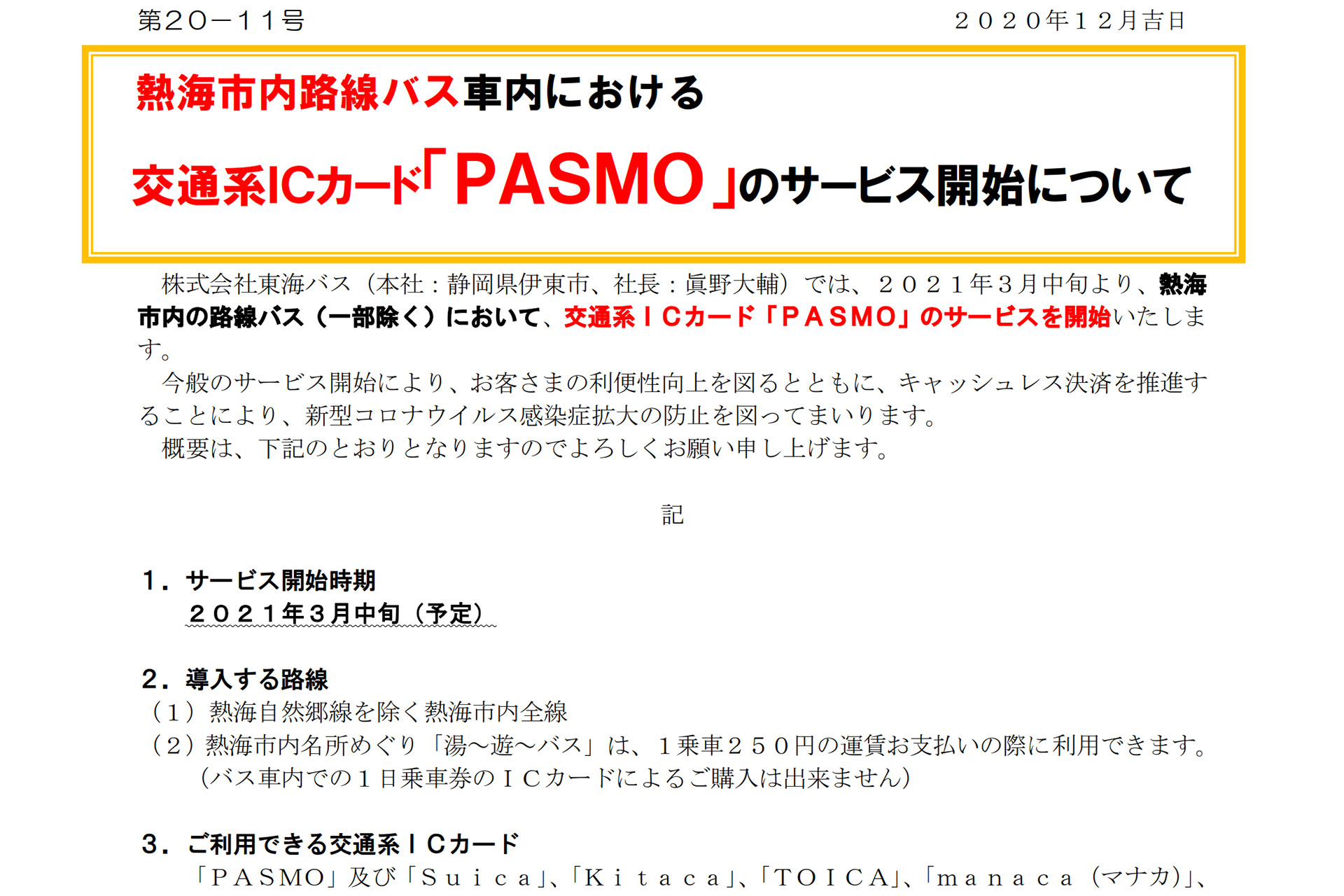 第２０－１１号　　　　　　　　　　　　　　　　　　２０２０年１２月吉日

熱海市内路線バス車内における

交通系ICカード「PASMO」のサービス開始について

株式会社東海バス（本社：静岡県伊東市、社長：眞野大輔）では、２０２１年３月中旬より、熱海市内の路線バス（一部除く）において、交通系ＩＣカード「ＰＡＳＭＯ」のサービスを開始いたします。

今般のサービス開始により、お客さまの利便性向上を図るとともに、キャッシュレス決済を推進することにより、新型コロナウイルス感染症拡大の防止を図ってまいります。

概要は、下記のとおりとなりますのでよろしくお願い申し上げます。

記

１．サービス開始時期
２０２１年３月中旬（予定）

２．導入する路線
（１）熱海自然郷線を除く熱海市内全線
（２）熱海市内名所めぐり「湯～遊～バス」は、１乗車２５０円の運賃お支払いの際に利用できます。
（バス車内での１日乗車券のＩＣカードによるご購入は出来ません）

３．ご利用できる交通系ＩＣカード
「ＰＡＳＭＯ」及び「Ｓｕｉｃａ」、「Ｋｉｔａｃａ」、「ＴＯＩＣＡ」、「ｍａｎａｃａ（マナカ）」、